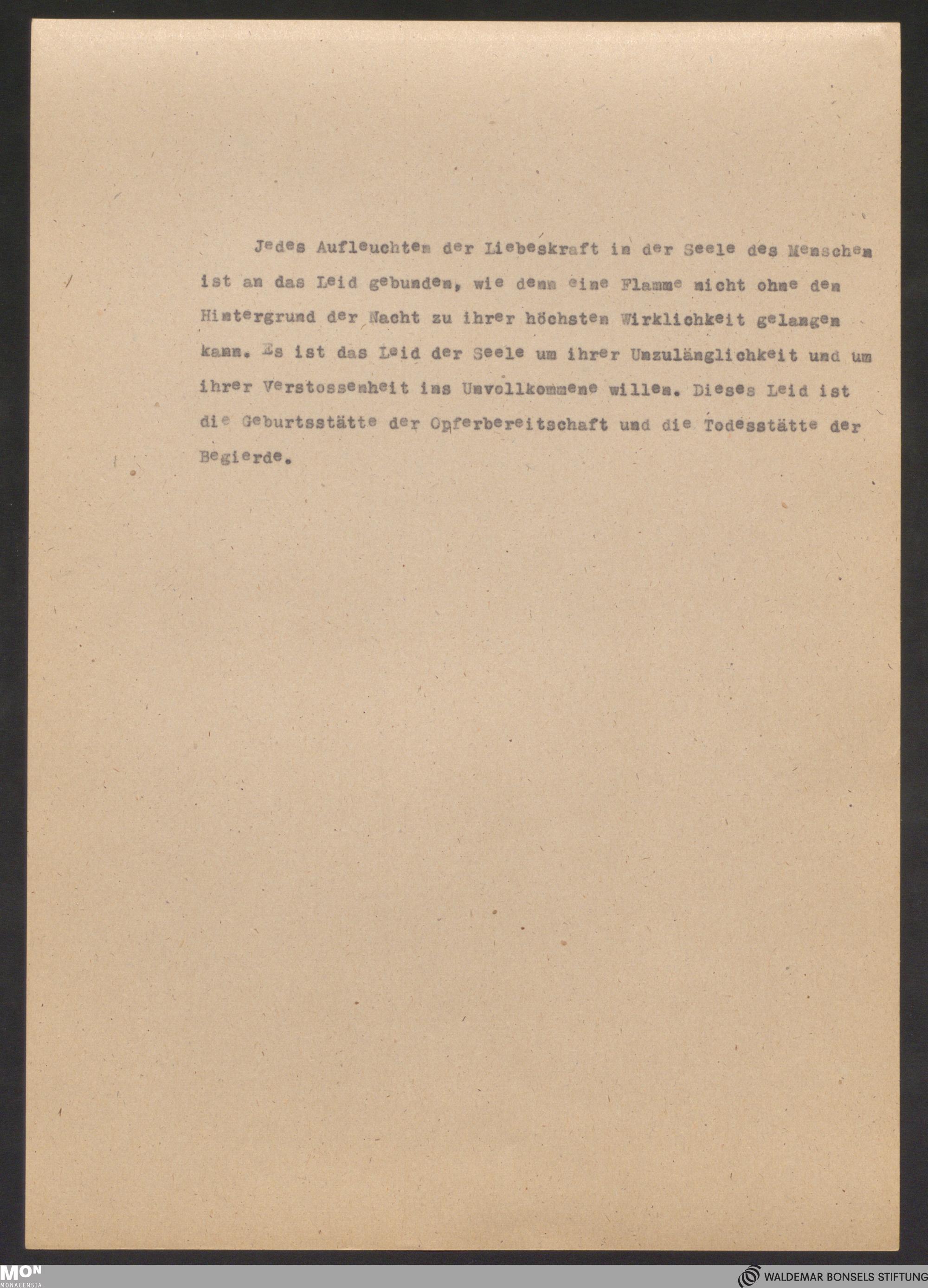 Jedes Aufleuchten der Liebeskraft in der Seele des Menschen ist an das Leid gebunden, wie denn eine Flamme nicht ohne den Hintergrund der Nacht zu ihrer höchsten Wirklichkeit gelangen kann. Es ist das Leid der Seele um ihrer Unzulänglichkeit und um ihrer Verstossenheit ins Unvollkommene willen. Dieses Leid ist die Geburtsstätte der Opferbereitschaft und die Todesstätte der Begierde.

MON
MONACENSIA

WALDEMAR BONSELS STIFTUNG